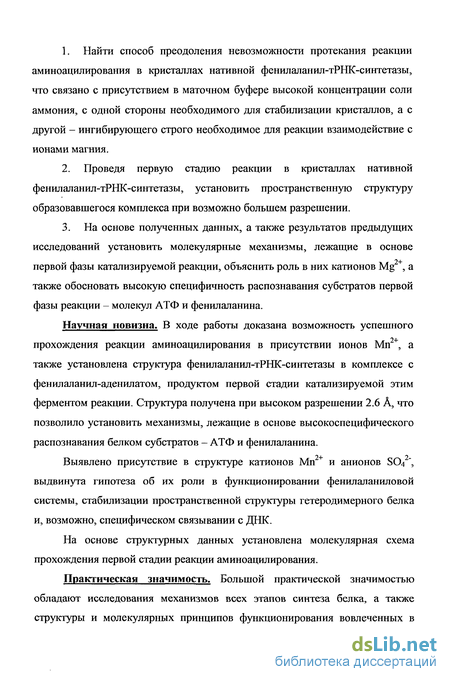 1. Найти способ преодоления невозможности протекания реакции аминоацилирования в кристаллах нативной фенилаланил-тРНК-синтетазы, что связано с присутствием в маточном буфере высокой концентрации соли аммония, с одной стороны необходимого для стабилизации кристаллов, а с другой – ингибирующего строго необходимое для реакции взаимодействие с ионами магния.

2. Проведя первую стадию реакции в кристаллах нативной фенилаланил-тРНК-синтетазы, установить пространственную структуру образовавшегося комплекса при возможно большем разрешении.

3. На основе полученных данных, а также результатов предыдущих исследований установить молекулярные механизмы, лежащие в основе первой фазы катализируемой реакции, объяснить роль в них катионов $Mg^{2+}$, а также обосновать высокую специфичность распознавания субстратов первой фазы реакции – молекул АТФ и фенилаланина.

Научная новизна. В ходе работы доказана возможность успешного прохождения реакции аминоацилирования в присутствии ионов $Mn^{2+}$, а также установлена структура фенилаланил-тРНК-синтетазы в комплексе с фенилаланил-аденилатом, продуктом первой стадии катализируемой этим ферментом реакции. Структура получена при высоком разрешении 2.6 Å, что позволило установить механизмы, лежащие в основе высокоспецифического распознавания белком субстратов – АТФ и фенилаланина.

Выявлено присутствие в структуре катионов $Mn^{2+}$ и анионов $SO_4^{2-}$, выдвинута гипотеза об их роли в функционировании фенилаланиловой системы, стабилизации пространственной структуры гетеродимерного белка и, возможно, специфическом связывании с ДНК.

На основе структурных данных установлена молекулярная схема прохождения первой стадии реакции аминоацилирования.

Практическая значимость. Большой практической значимостью обладают исследования механизмов всех этапов синтеза белка, а также структуры и молекулярных принципов функционирования вовлеченных в

dsLib.net
библиотека диссертаций